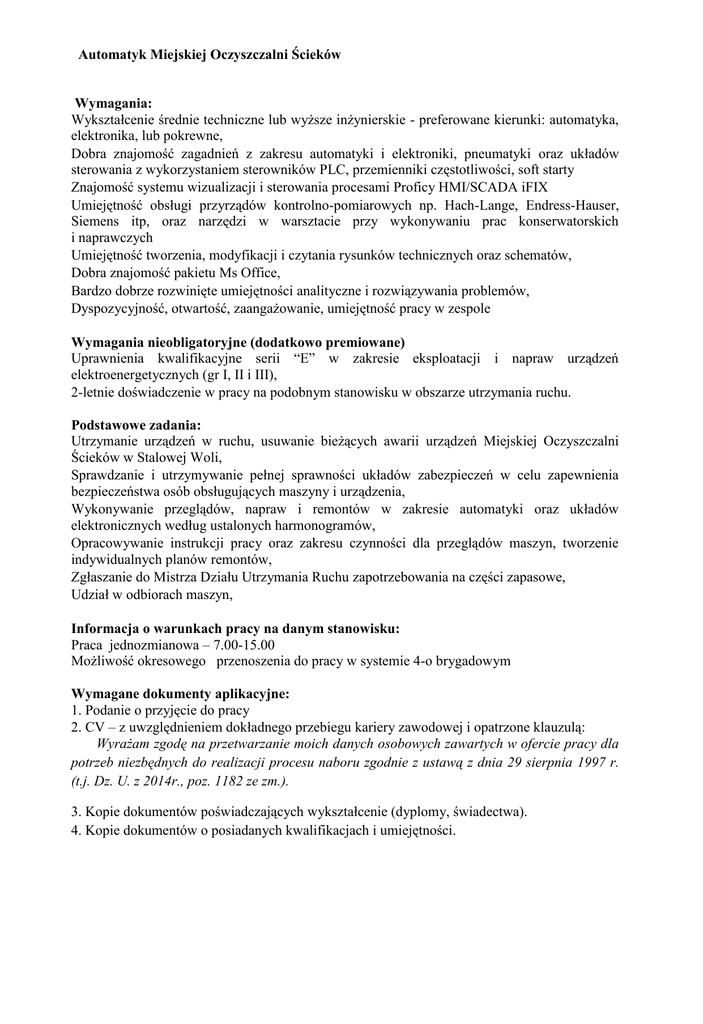 Automatyk Miejskiej Oczyszczalni Ścieków

Wymagania:
Wykształcenie średnie techniczne lub wyższe inżynierskie - preferowane kierunki: automatyka, elektronika, lub pokrewne,
Dobra znajomość zagadnień z zakresu automatyki i elektroniki, pneumatyki oraz układów sterowania z wykorzystaniem sterowników PLC, przemienniki częstotliwości, soft starty
Znajomość systemu wizualizacji i sterowania procesami Proficy HMI/SCADA iFIX
Umiejętność obsługi przyrządów kontrolno-pomiarowych np. Hach-Lange, Endress-Hauser, Siemens itp, oraz narzędzi w warsztacie przy wykonywaniu prac konserwatorskich i naprawczych
Umiejętność tworzenia, modyfikacji i czytania rysunków technicznych oraz schematów,
Dobra znajomość pakietu Ms Office,
Bardzo dobrze rozwinięte umiejętności analityczne i rozwiązywania problemów,
Dyspozycyjność, otwartość, zaangażowanie, umiejętność pracy w zespole

Wymagania nieobligatoryjne (dodatkowo premiowane)
Uprawnienia kwalifikacyjne serii “E” w zakresie eksploatacji i napraw urządzeń elektroenergetycznych (gr I, II i III),
2-letnie doświadczenie w pracy na podobnym stanowisku w obszarze utrzymania ruchu.

Podstawowe zadania:
Utrzymanie urządzeń w ruchu, usuwanie bieżących awarii urządzeń Miejskiej Oczyszczalni Ścieków w Stalowej Woli,
Sprawdzanie i utrzymywanie pełnej sprawności układów zabezpieczeń w celu zapewnienia bezpieczeństwa osób obsługujących maszyny i urządzenia,
Wykonywanie przeglądów, napraw i remontów w zakresie automatyki oraz układów elektronicznych według ustalonych harmonogramów,
Opracowywanie instrukcji pracy oraz zakresu czynności dla przeglądów maszyn, tworzenie indywidualnych planów remontów,
Zgłaszanie do Mistrza Działu Utrzymania Ruchu zapotrzebowania na części zapasowe,
Udział w odbiorach maszyn,

Informacja o warunkach pracy na danym stanowisku:
Praca jednozmianowa – 7.00-15.00
Możliwość okresowego przenoszenia do pracy w systemie 4-o brygadowym

Wymagane dokumenty aplikacyjne:
1. Podanie o przyjęcie do pracy
2. CV – z uwzględnieniem dokładnego przebiegu kariery zawodowej i opatrzone klauzulą:
Wyrażam zgodę na przetwarzanie moich danych osobowych zawartych w ofercie pracy dla potrzeb niezbędnych do realizacji procesu naboru zgodnie z ustawą z dnia 29 sierpnia 1997 r. (t.j. Dz. U. z 2014r., poz. 1182 ze zm.).

3. Kopie dokumentów poświadczających wykształcenie (dyplomy, świadectwa).
4. Kopie dokumentów o posiadanych kwalifikacjach i umiejętności.